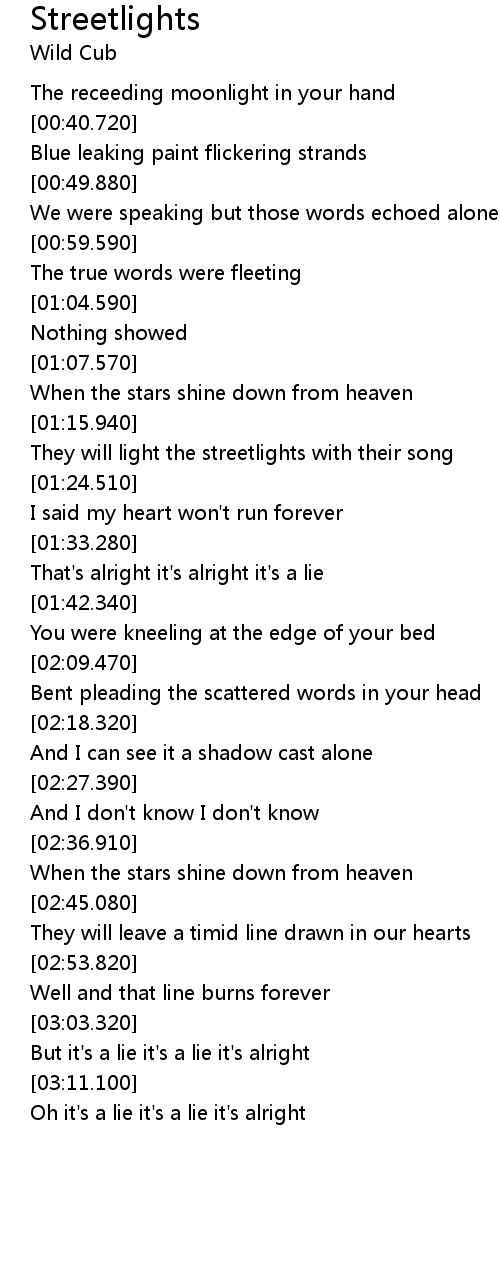 Streetlights
Wild Cub

The receeding moonlight in your hand
[00:40.720]
Blue leaking paint flickering strands
[00:49.880]
We were speaking but those words echoed alone
[00:59.590]
The true words were fleeting
[01:04.590]
Nothing showed
[01:07.570]
When the stars shine down from heaven
[01:15.940]
They will light the streetlights with their song
[01:24.510]
I said my heart won't run forever
[01:33.280]
That's alright it's alright it's a lie
[01:42.340]
You were kneeling at the edge of your bed
[02:09.470]
Bent pleading the scattered words in your head
[02:18.320]
And I can see it a shadow cast alone
[02:27.390]
And I don't know I don't know
[02:36.910]
When the stars shine down from heaven
[02:45.080]
They will leave a timid line drawn in our hearts
[02:53.820]
Well and that line burns forever
[03:03.320]
But it's a lie it's a lie it's alright
[03:11.100]
Oh it's a lie it's a lie it's alright